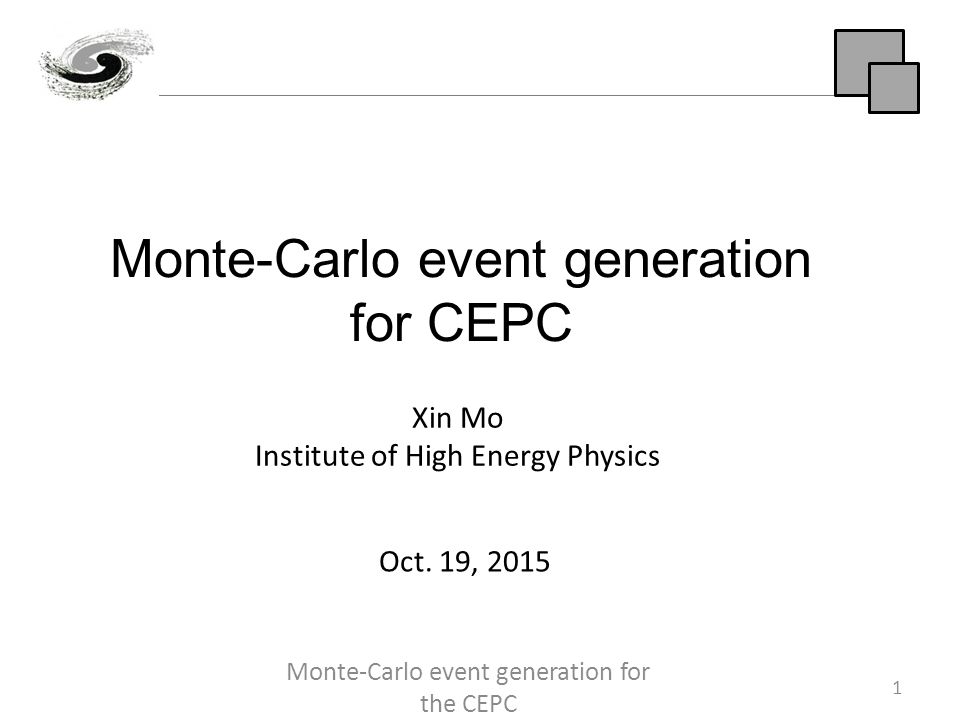 Monte-Carlo event generation for CEPC

Xin Mo
Institute of High Energy Physics

Oct. 19, 2015

Monte-Carlo event generation for the CEPC

1